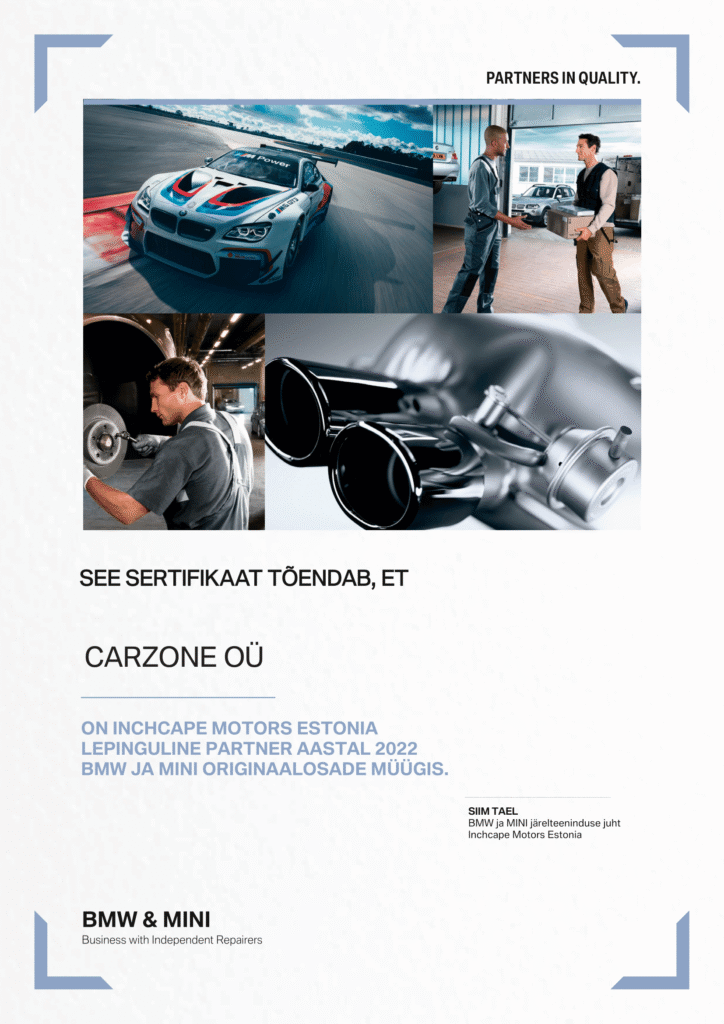 PARTNERS IN QUALITY.

M Power

SEE SERTIFIKAAT TÕENDAB, ET

CARZONE OÜ

ON INCHCAPE MOTORS ESTONIA LEPINGULINE PARTNER AASTAL 2022 BMW JA MINI ORIGINAALOSADE MÜÜGIS.

SIIM TAEL
BMW ja MINI järelteeninduse juht
Inchcape Motors Estonia

BMW & MINI
Business with Independent Repairers